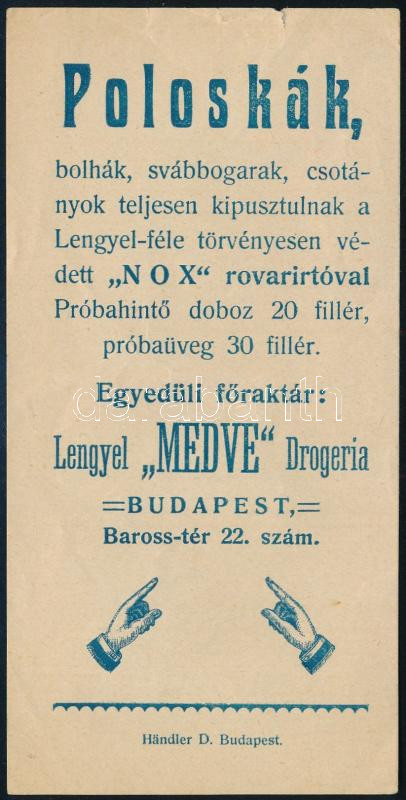 Poloskák,

bolhák, svábbogarak, csotányok teljesen kipusztulnak a Lengyel-féle törvényesen védett „N O X“ rovarirtóval Próbahintő doboz 20 fillér, próbaüveg 30 fillér.

Egyedüli főraktár:

Lengyel „MEDVE“ Drogeria

=BUDAPEST,=

Baross-tér 22. szám.

Händler D. Budapest.

darabanth